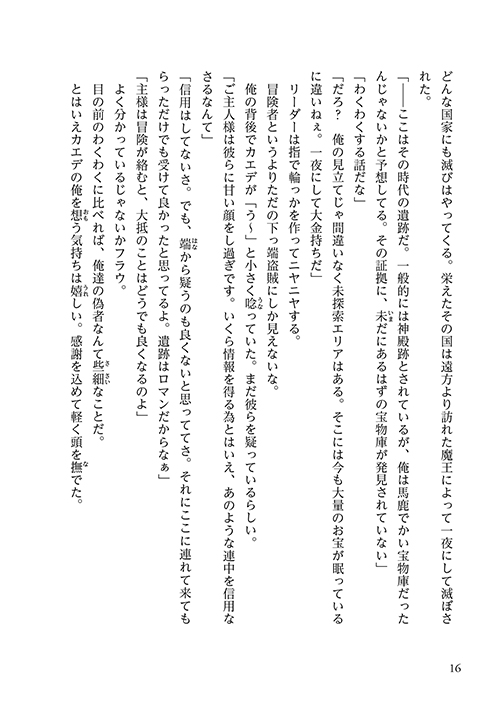 どんな国家にも滅びはやってくる。栄えたその国は遠方より訪れた魔王によって一夜にして滅ぼされた。

「――ここはその時代の遺跡だ。一般的には神殿跡とされているが、俺は馬鹿でかい宝物庫だったんじゃないかと予想してる。その証拠に、未だにあるはずの宝物庫が発見されていない」

「わくわくする話だな」

「だろ？　俺の見立てじゃ間違いなく未探索エリアはある。そこには今も大量のお宝が眠っているに違いねぇ。一夜にして大金持ちだ」

リーダーは指で輪っかを作ってニヤニヤする。

冒険者というよりただの下っ端盗賊にしか見えないな。

俺の背後でカエデが「う～」と小さく唸っていた。まだ彼らを疑っているらしい。

「ご主人様は彼らに甘い顔をし過ぎです。いくら情報を得る為とはいえ、あのような連中を信用なさるなんて」

「信用はしてないさ。でも、端から疑うのも良くないと思っててさ。それにここに連れて来てもらっただけでも受けて良かったと思ってるよ。遺跡はロマンだからなぁ」

「主様は冒険が絡むと、大抵のことはどうでも良くなるのよ」

よく分かっているじゃないかフラウ。

目の前のわくわくに比べれば、俺達の偽者なんて些細なことだ。

とはいえカエデの俺を想う気持ちは嬉しい。感謝を込めて軽く頭を撫でた。

16